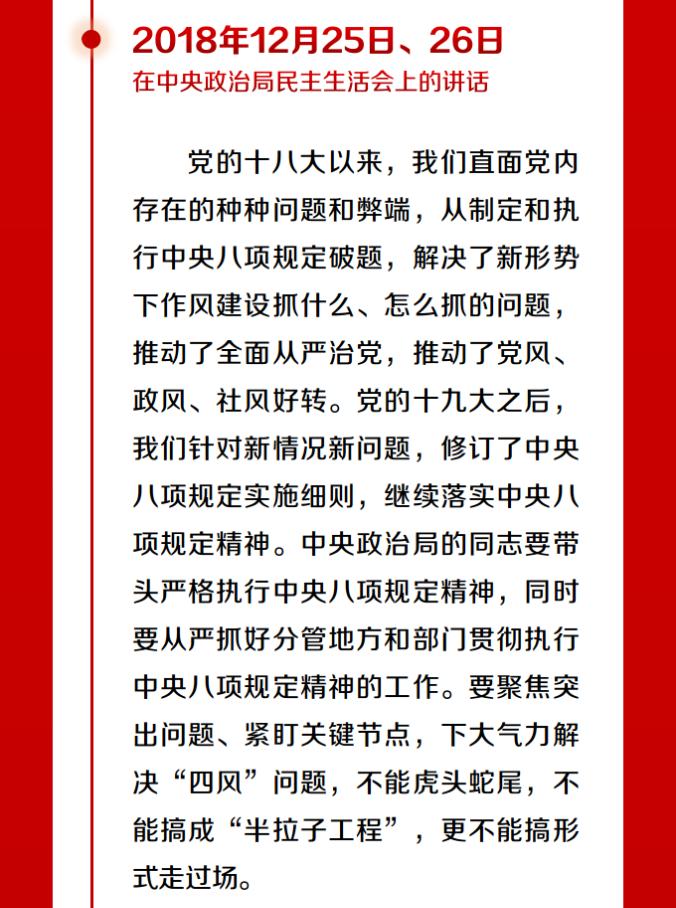 2018年12月25日、26日
在中央政治局民主生活会上的讲话

党的十八大以来，我们直面党内存在的种种问题和弊端，从制定和执行中央八项规定破题，解决了新形势下作风建设抓什么、怎么抓的问题，推动了全面从严治党，推动了党风、政风、社风好转。党的十九大之后，我们针对新情况新问题，修订了中央八项规定实施细则，继续落实中央八项规定精神。中央政治局的同志要带头严格执行中央八项规定精神，同时要从严抓好分管地方和部门贯彻执行中央八项规定精神的工作。要聚焦突出问题、紧盯关键节点，下大气力解决“四风”问题，不能虎头蛇尾，不能搞成“半拉子工程”，更不能搞形式走过场。